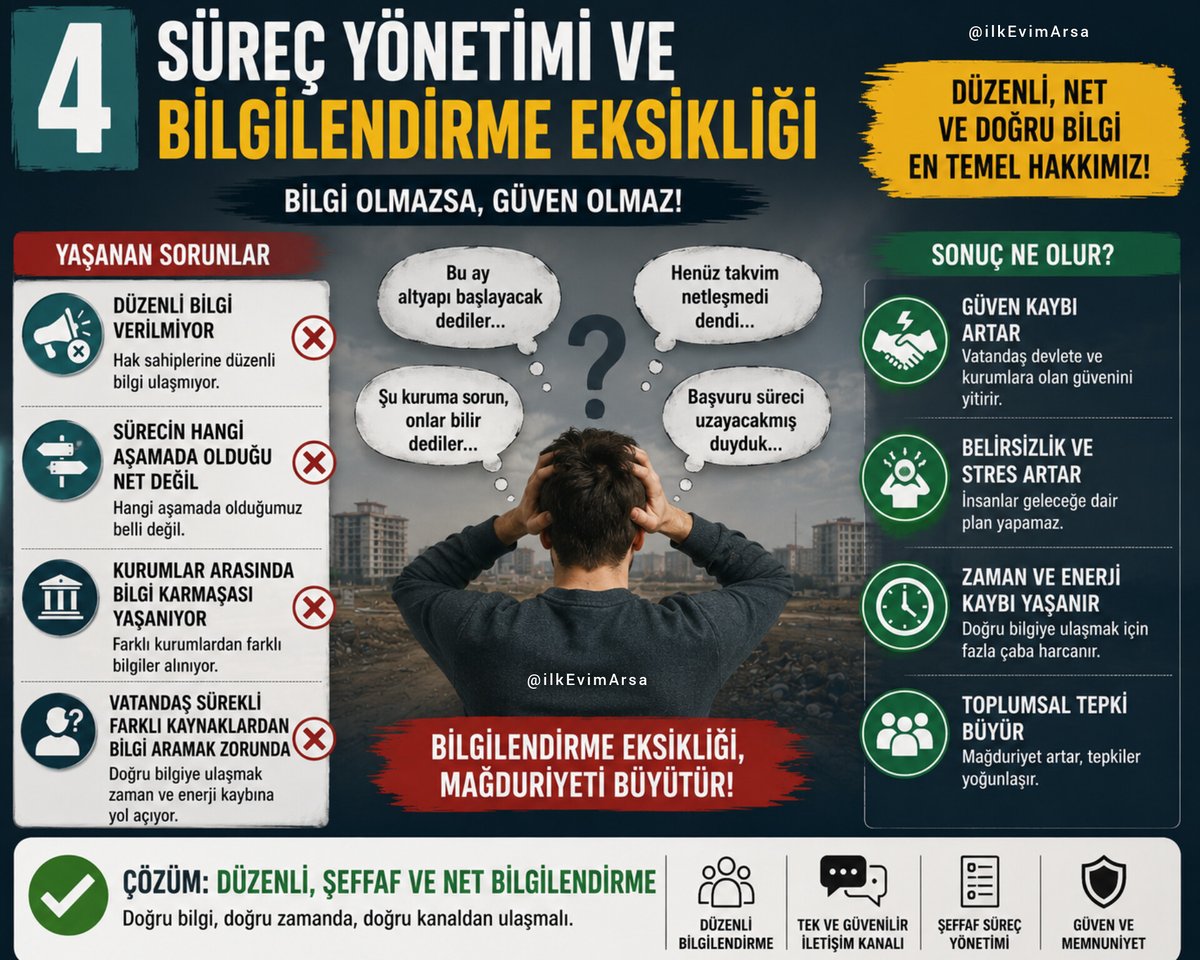 4

SÜREÇ YÖNETİMİ VE BİLGİLENDİRME EKSİKLİĞİ

@ilkEvimArsa

DÜZENLİ, NET VE DOĞRU BİLGİ EN TEMEL HAKKIMIZ!

BİLGİ OLMAZSA, GÜVEN OLMAZ!

YAŞANAN SORUNLAR

DÜZENLİ BİLGİ VERİLMİYOR
Hak sahiplerine düzenli bilgi ulaşmıyor.

SÜRECİN HANGİ AŞAMADA OLDUĞU NET DEĞİL
Hangi aşamada olduğumuz belli değil.

KURUMLAR ARASINDA BİLGİ KARMAŞASI YAŞANIYOR
Farklı kurumlardan farklı bilgiler alınıyor.

VATANDAŞ SÜREKLİ FARKLI KAYNAKLARDAN BİLGİ ARAMAK ZORUNDA
Doğru bilgiye ulaşmak zaman ve enerji kaybına yol açıyor.

Bu ay altyapı başlayacak dediler...

Henüz takvim netleşmedi dendi...

Şu kuruma sorun, onlar bilir dediler...

Başvuru süreci uzayacakmış duyduk...

?

@ilkEvimArsa

BİLGİLENDİRME EKSİKLİĞİ, MAĞDURİYETİ BÜYÜTÜR!

SONUÇ NE OLUR?

GÜVEN KAYBI ARTAR
Vatandaş devlete ve kurumlara olan güvenini yitirir.

BELİRSİZLİK VE STRES ARTAR
İnsanlar geleceğe dair plan yapamaz.

ZAMAN VE ENERJİ KAYBI YAŞANIR
Doğru bilgiye ulaşmak için fazla çaba harcanır.

TOPLUMSAL TEPKİ BÜYÜR
Mağduriyet artar, tepkiler yoğunlaşır.

ÇÖZÜM: DÜZENLİ, ŞEFFAF VE NET BİLGİLENDİRME
Doğru bilgi, doğru zamanda, doğru kanaldan ulaşmalı.

DÜZENLİ BİLGİLENDİRME

TEK VE GÜVENİLİR İLETİŞİM KANALI

ŞEFFAF SÜREÇ YÖNETİMİ

GÜVEN VE MEMNUNİYET